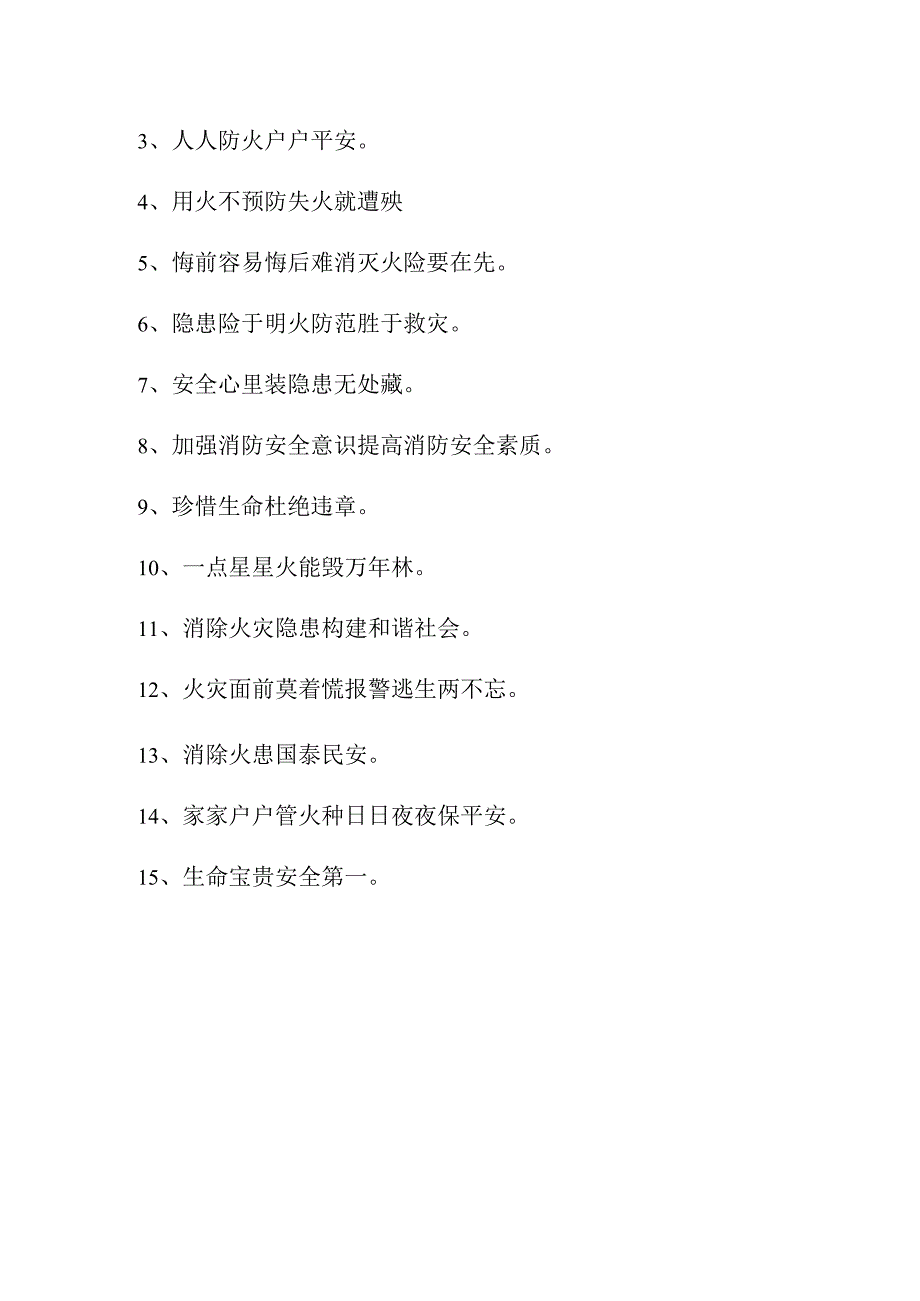 3、人人防火户户平安。

4、用火不预防失火就遭殃

5、悔前容易悔后难消灭火险要在先。

6、隐患险于明火防范胜于救灾。

7、安全心里装隐患无处藏。

8、加强消防安全意识提高消防安全素质。

9、珍惜生命杜绝违章。

10、一点星星火能毁万年林。

11、消除火灾隐患构建和谐社会。

12、火灾面前莫着慌报警逃生两不忘。

13、消除火患国泰民安。

14、家家户户管火种日日夜夜保平安。

15、生命宝贵安全第一。